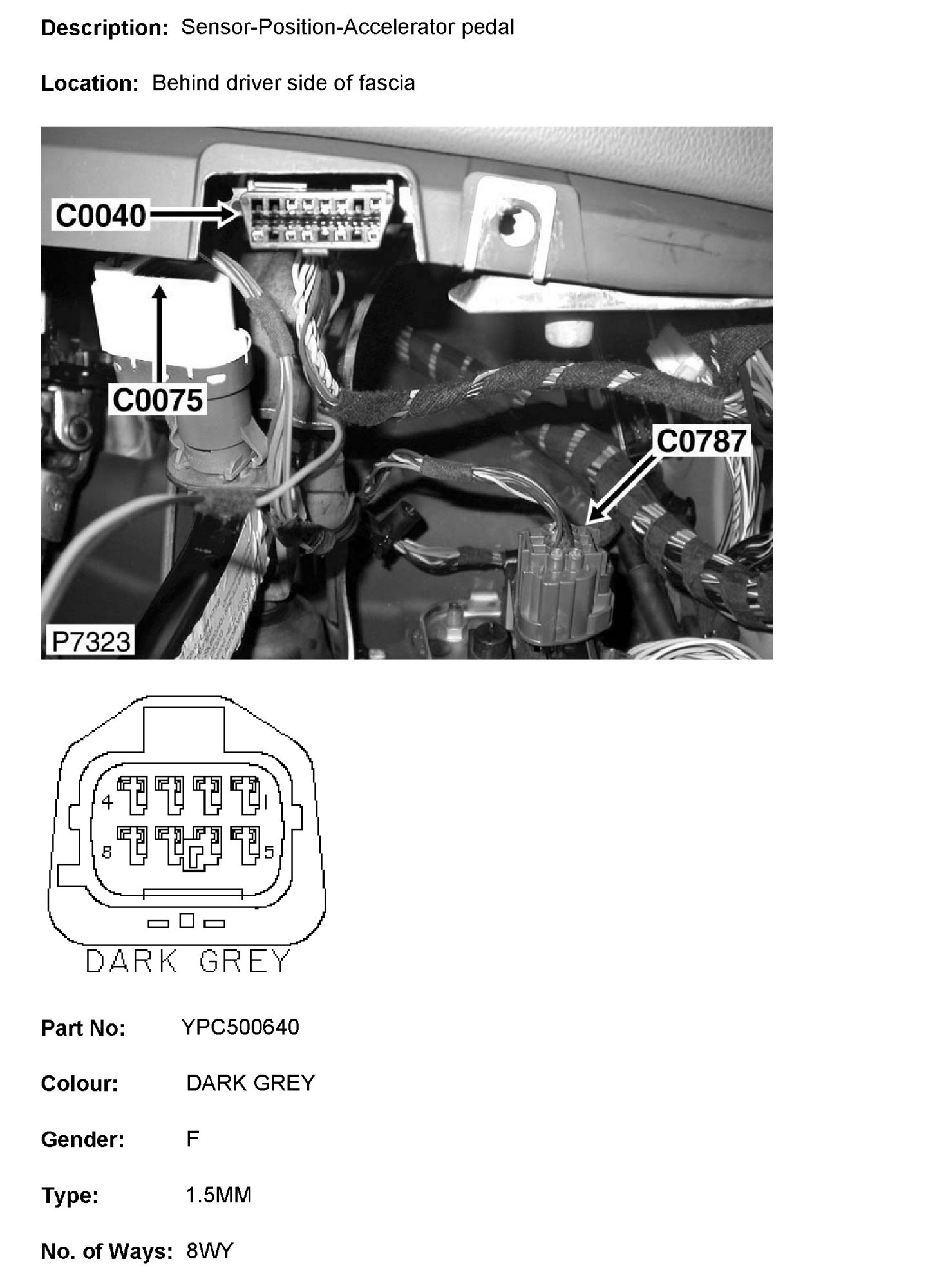 Description: Sensor-Position-Accelerator pedal

Location: Behind driver side of fascia

C0040

C0075

C0787

P7323

4

1

8

5

DARK GREY

Part No: YPC500640

Colour: DARK GREY

Gender: F

Type: 1.5MM

No. of Ways: 8WY